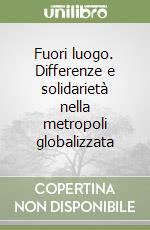 unilibro

Fuori luogo. Differenze e solidarietà nella metropoli globalizzata

COPERTINA NON DISPONIBILE